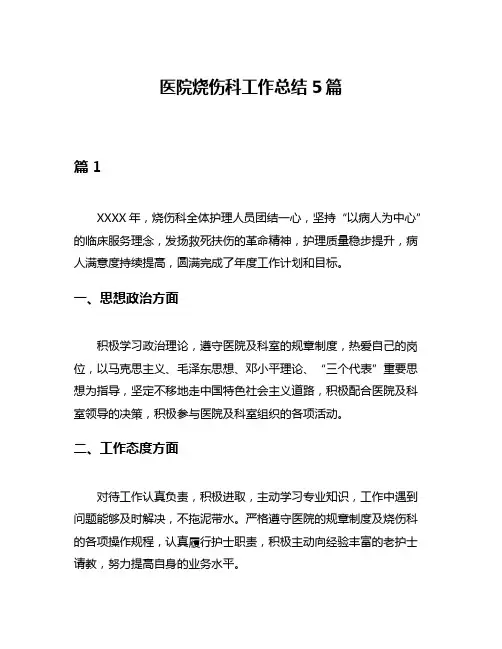 医院烧伤科工作总结 5 篇

篇 1

XXXX 年，烧伤科全体护理人员团结一心，坚持“以病人为中心”的临床服务理念，发扬救死扶伤的革命精神，护理质量稳步提升，病人满意度持续提高，圆满完成了年度工作计划和目标。

一、思想政治方面

积极学习政治理论，遵守医院及科室的规章制度，热爱自己的岗位，以马克思主义、毛泽东思想、邓小平理论、“三个代表”重要思想为指导，坚定不移地走中国特色社会主义道路，积极配合医院及科室领导的决策，积极参与医院及科室组织的各项活动。

二、工作态度方面

对待工作认真负责，积极进取，主动学习专业知识，工作中遇到问题能够及时解决，不拖泥带水。严格遵守医院的规章制度及烧伤科的各项操作规程，认真履行护士职责，积极主动向经验丰富的老护士请教，努力提高自身的业务水平。